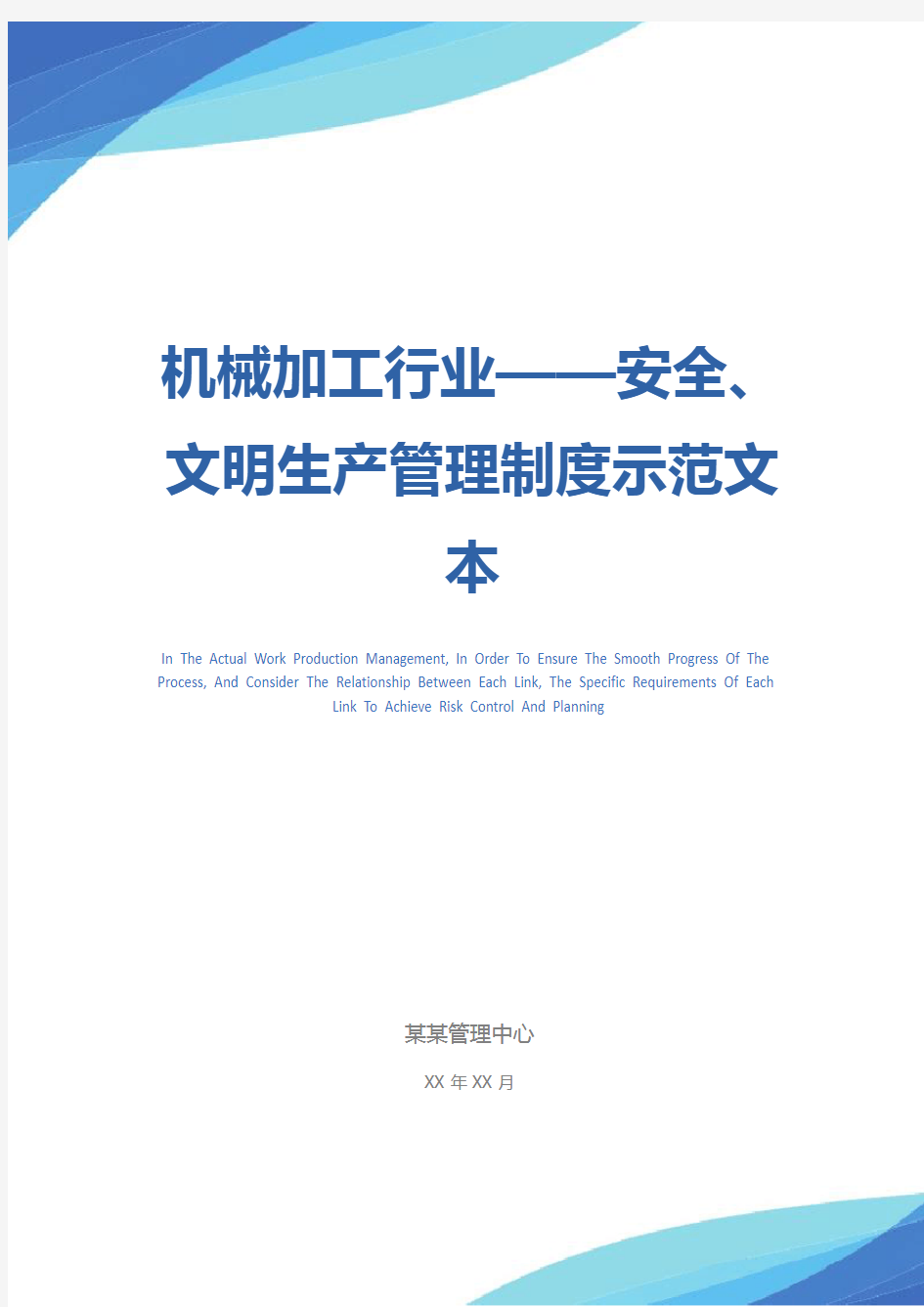 机械加工行业——安全、文明生产管理制度示范文本

In The Actual Work Production Management, In Order To Ensure The Smooth Progress Of The Process, And Consider The Relationship Between Each Link, The Specific Requirements Of Each Link To Achieve Risk Control And Planning

某某管理中心

XX 年 XX 月